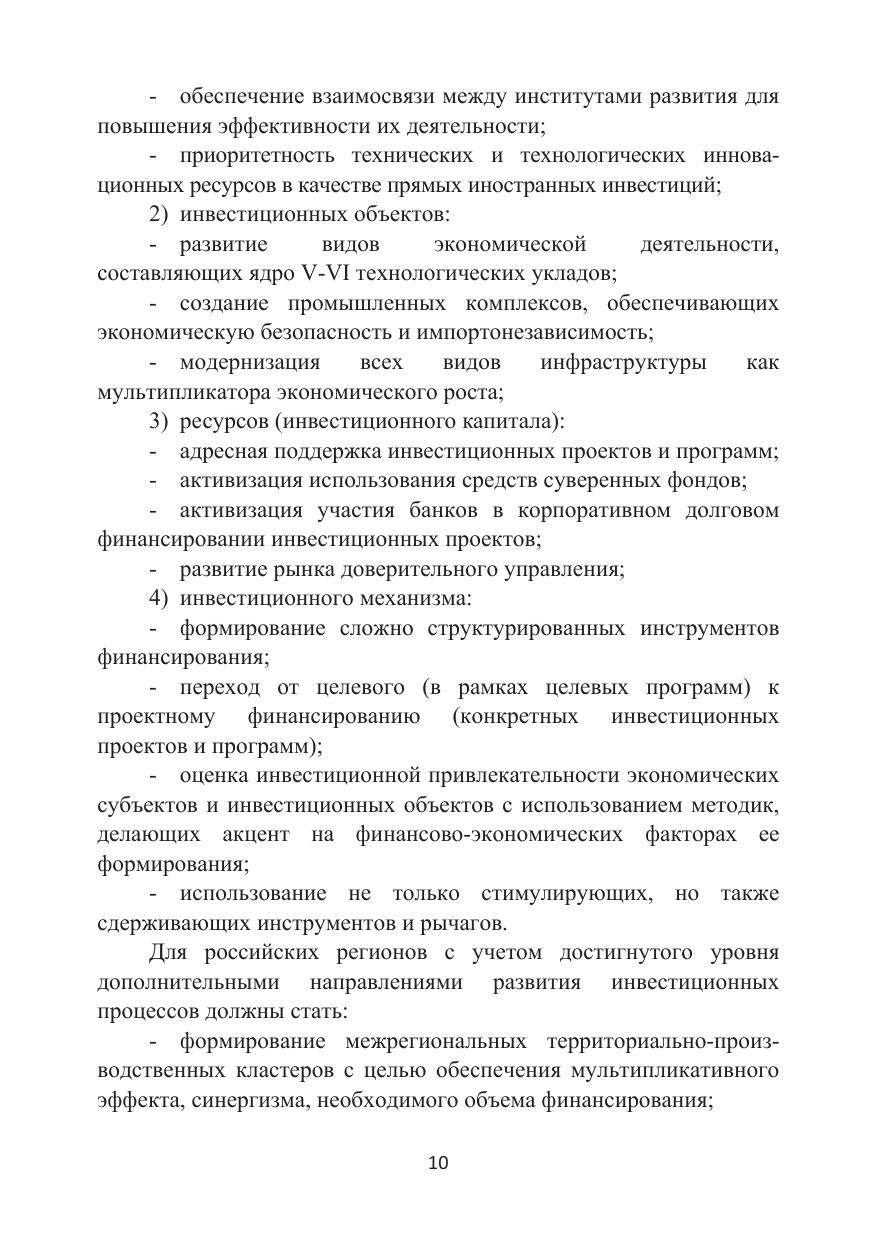 - обеспечение взаимосвязи между институтами развития для повышения эффективности их деятельности;

- приоритетность технических и технологических инновационных ресурсов в качестве прямых иностранных инвестиций;

2) инвестиционных объектов:

- развитие видов экономической деятельности, составляющих ядро V-VI технологических укладов;

- создание промышленных комплексов, обеспечивающих экономическую безопасность и импортонезависимость;

- модернизация всех видов инфраструктуры как мультипликатора экономического роста;

3) ресурсов (инвестиционного капитала):

- адресная поддержка инвестиционных проектов и программ;

- активизация использования средств суверенных фондов;

- активизация участия банков в корпоративном долговом финансировании инвестиционных проектов;

- развитие рынка доверительного управления;

4) инвестиционного механизма:

- формирование сложно структурированных инструментов финансирования;

- переход от целевого (в рамках целевых программ) к проектному финансированию (конкретных инвестиционных проектов и программ);

- оценка инвестиционной привлекательности экономических субъектов и инвестиционных объектов с использованием методик, делающих акцент на финансово-экономических факторах ее формирования;

- использование не только стимулирующих, но также сдерживающих инструментов и рычагов.

Для российских регионов с учетом достигнутого уровня дополнительными направлениями развития инвестиционных процессов должны стать:

- формирование межрегиональных территориально-производственных кластеров с целью обеспечения мультипликативного эффекта, синергизма, необходимого объема финансирования;

10